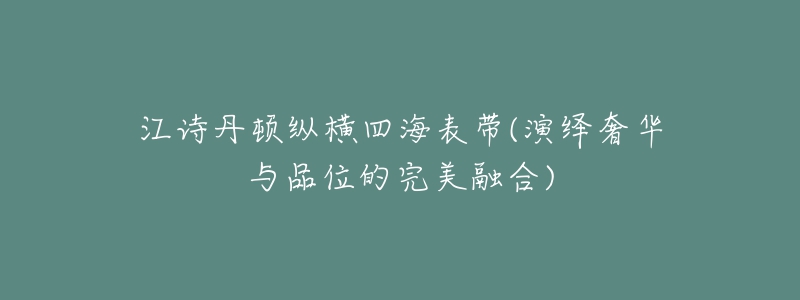 江诗丹顿纵横四海表带(演绎奢华与品位的完美融合)